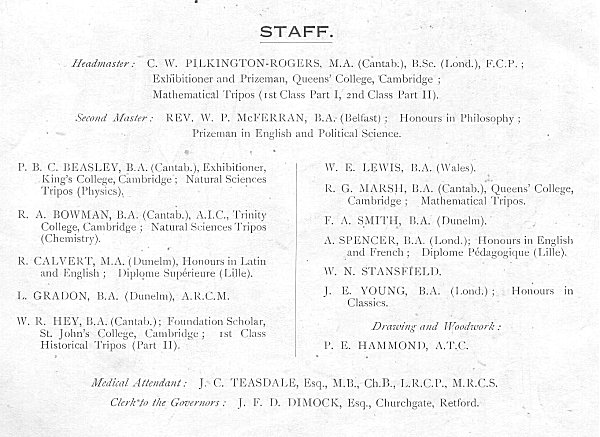 STAFF.

Headmaster: C. W. PILKINGTON-ROGERS, M.A. (Cantab.), B.Sc. (Lond.), F.C.P.; Exhibitioner and Prizeman, Queens' College, Cambridge; Mathematical Tripos (1st Class Part I, 2nd Class Part II).

Second Master: REV. W. P. McFERRAN, B.A. (Belfast); Honours in Philosophy; Prizeman in English and Political Science.

P. B. C. BEASLEY, B.A. (Cantab.), Exhibitioner, King's College, Cambridge; Natural Sciences Tripos (Physics).

R. A. BOWMAN, B.A. (Cantab.), A.I.C., Trinity College, Cambridge; Natural Sciences Tripos (Chemistry).

R. CALVERT, M.A. (Dunelm), Honours in Latin and English; Diplome Supérieure (Lille).

L. GRADON, B.A. (Dunelm), A.R.C.M.

W. R. HEY, B.A. (Cantab.); Foundation Scholar, St. John's College, Cambridge; 1st Class Historical Tripos (Part II).

W. E. LEWIS, B.A. (Wales).

R. G. MARSH, B.A. (Cantab.), Queens' College, Cambridge; Mathematical Tripos.

F. A. SMITH, B.A. (Dunelm).

A. SPENCER, B.A. (Lond.); Honours in English and French; Diplome Pédagogique (Lille).

W. N. STANSFIELD.

J. E. YOUNG, B.A. (Lond.); Honours in Classics.

Drawing and Woodwork:

P. E. HAMMOND, A.T.C.

Medical Attendant: J. C. TEASDALE, Esq., M.B., Ch.B., L.R.C.P., M.R.C.S.

Clerk to the Governors: J. F. D. DIMOCK, Esq., Churchgate, Retford.